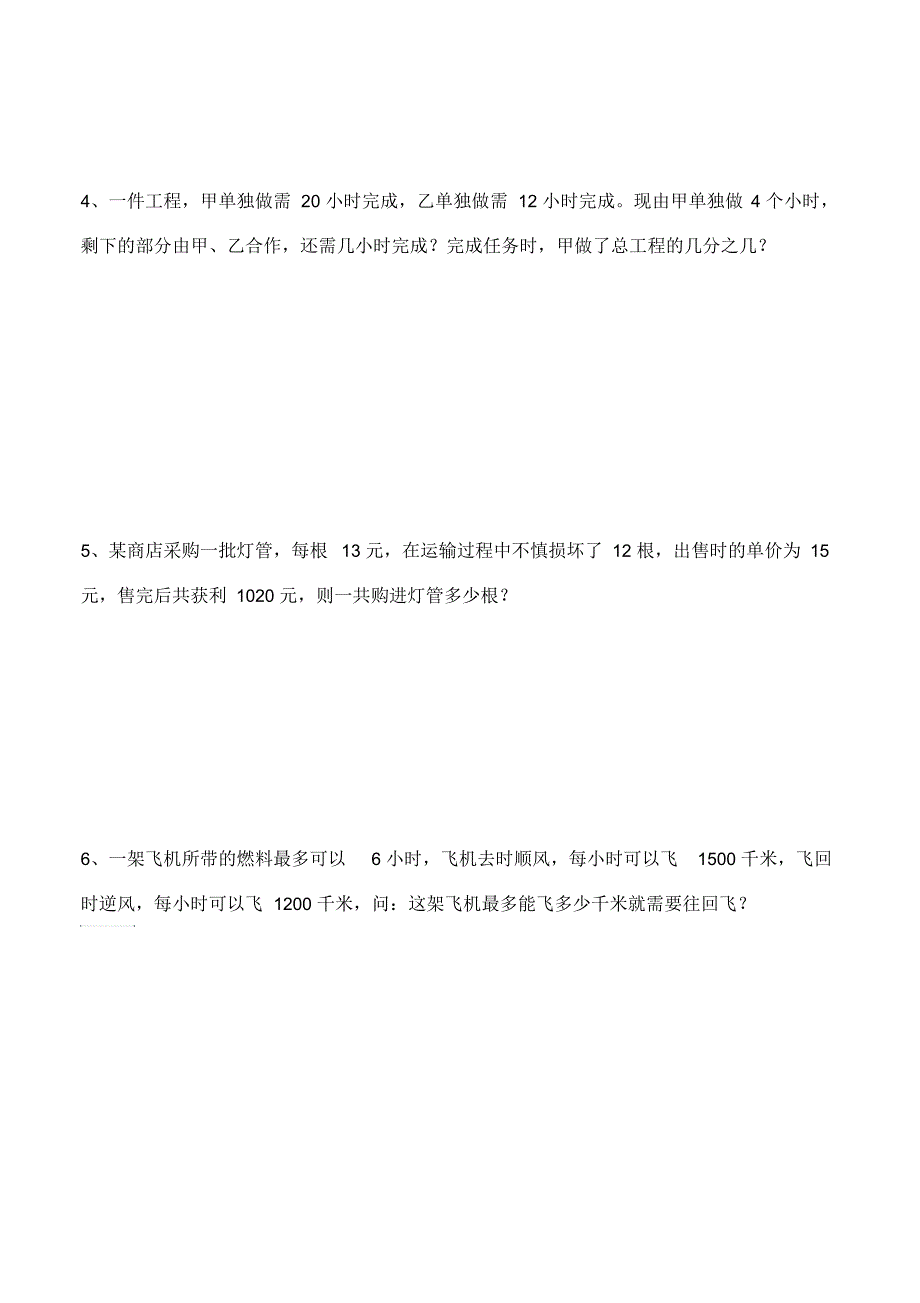 4、一件工程，甲单独做需 20 小时完成，乙单独做需 12 小时完成。现由甲单独做 4 个小时，剩下的部分由甲、乙合作，还需几小时完成？完成任务时，甲做了总工程的几分之几？

5、某商店采购一批灯管，每根 13 元，在运输过程中不慎损坏了 12 根，出售时的单价为 15 元，售完后共获利 1020 元，则一共购进灯管多少根？

6、一架飞机所带的燃料最多可以 6 小时，飞机去时顺风，每小时可以飞 1500 千米，飞回时逆风，每小时可以飞 1200 千米，问：这架飞机最多能飞多少千米就需要往回飞？